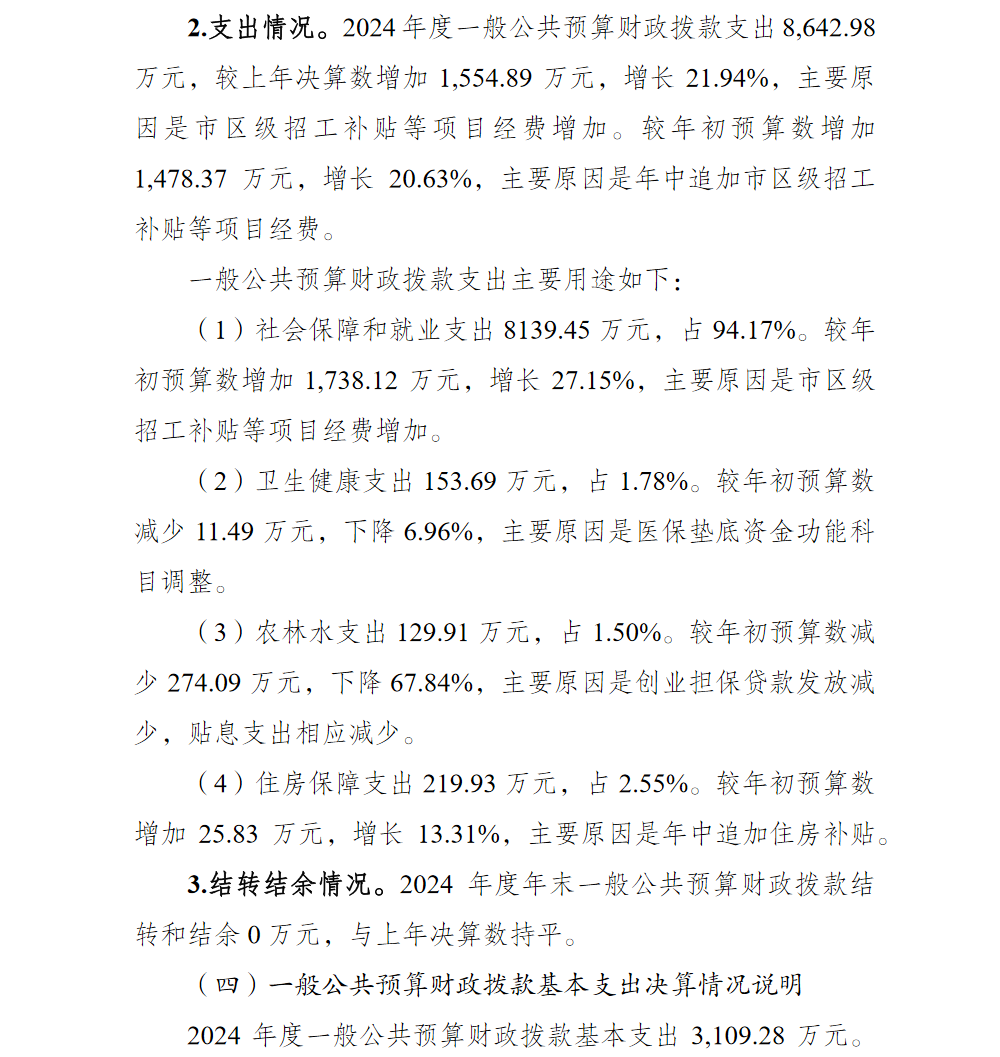 2.支出情况。2024 年度一般公共预算财政拨款支出 8,642.98 万元，较上年决算数增加 1,554.89 万元，增长 21.94%，主要原因是市区级招工补贴等项目经费增加。较年初预算数增加 1,478.37 万元，增长 20.63%，主要原因是年中追加市区级招工补贴等项目经费。

一般公共预算财政拨款支出主要用途如下：

（1）社会保障和就业支出 8139.45 万元，占 94.17%。较年初预算数增加 1,738.12 万元，增长 27.15%，主要原因是市区级招工补贴等项目经费增加。

（2）卫生健康支出 153.69 万元，占 1.78%。较年初预算数减少 11.49 万元，下降 6.96%，主要原因是医保垫底资金功能科目调整。

（3）农林水支出 129.91 万元，占 1.50%。较年初预算数减少 274.09 万元，下降 67.84%，主要原因是创业担保贷款发放减少，贴息支出相应减少。

（4）住房保障支出 219.93 万元，占 2.55%。较年初预算数增加 25.83 万元，增长 13.31%，主要原因是年中追加住房补贴。

3.结转结余情况。2024 年度年末一般公共预算财政拨款结转和结余 0 万元，与上年决算数持平。

（四）一般公共预算财政拨款基本支出决算情况说明

2024 年度一般公共预算财政拨款基本支出 3,109.28 万元。